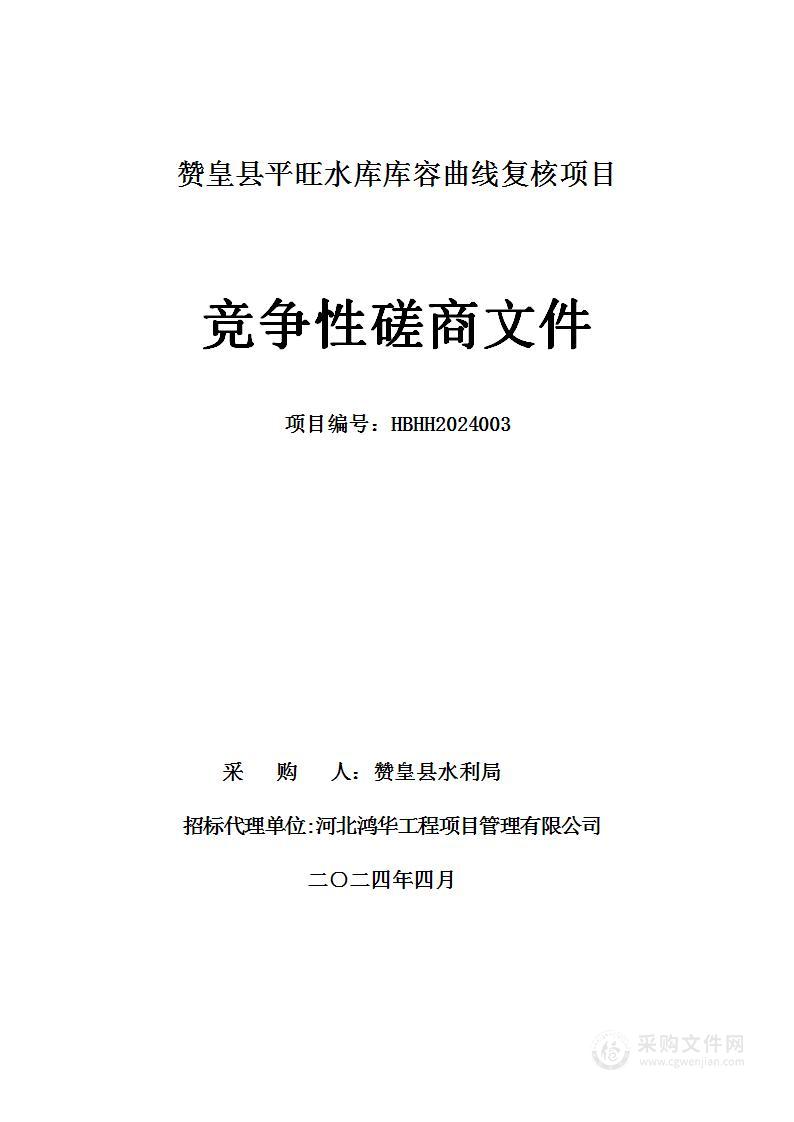 赞皇县平旺水库库容曲线复核项目

竞争性磋商文件

项目编号：HBHH2024003

采　购　人：赞皇县水利局

招标代理单位:河北鸿华工程项目管理有限公司

二〇二四年四月

采购文件网
www.cgwenjian.com